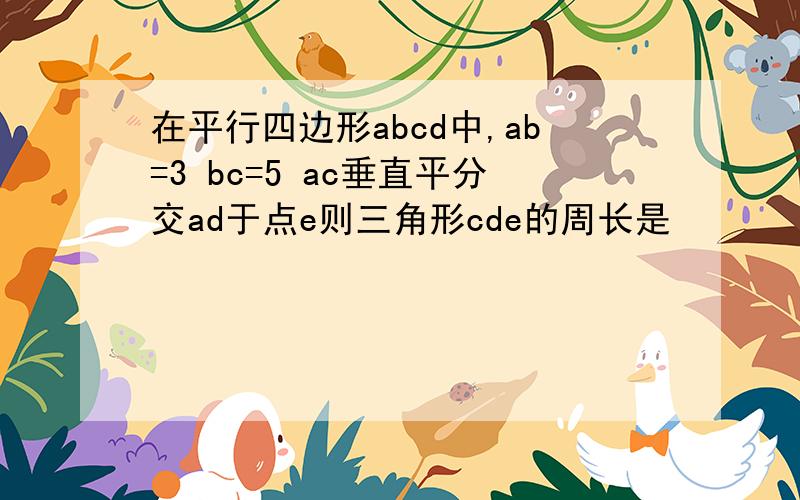 在平行四边形abcd中,ab=3 bc=5 ac垂直平分交ad于点e则三角形cde的周长是